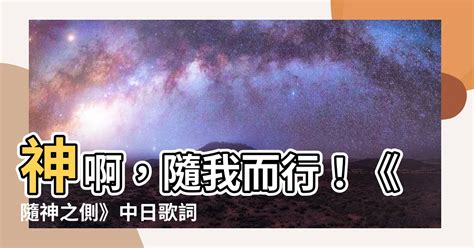 神啊，隨我而行！《隨神之側》中日歌詞